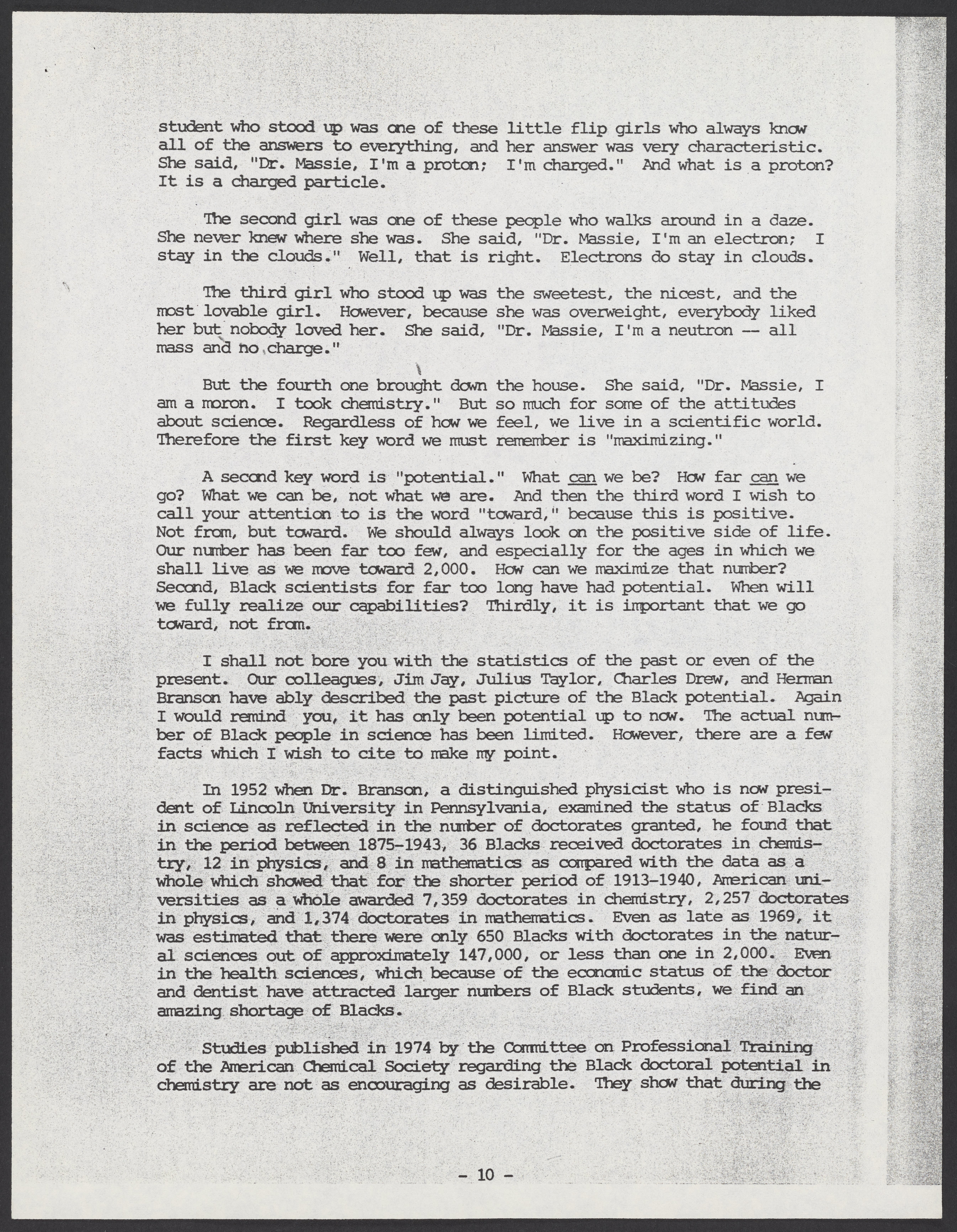 student who stood up was one of these little flip girls who always know all of the answers to everything, and her answer was very characteristic. She said, "Dr. Massie, I'm a proton; I'm charged." And what is a proton? It is a charged particle.

The second girl was one of these people who walks around in a daze. She never knew where she was. She said, "Dr. Massie, I'm an electron; I stay in the clouds." Well, that is right. Electrons do stay in clouds.

The third girl who stood up was the sweetest, the nicest, and the most lovable girl. However, because she was overweight, everybody liked her but nobody loved her. She said, "Dr. Massie, I'm a neutron -- all mass and no charge."

But the fourth one brought down the house. She said, "Dr. Massie, I am a moron. I took chemistry." But so much for some of the attitudes about science. Regardless of how we feel, we live in a scientific world. Therefore the first key word we must remember is "maximizing."

A second key word is "potential." What can we be? How far can we go? What we can be, not what we are. And then the third word I wish to call your attention to is the word "toward," because this is positive. Not from, but toward. We should always look on the positive side of life. Our number has been far too few, and especially for the ages in which we shall live as we move toward 2,000. How can we maximize that number? Second, Black scientists for far too long have had potential. When will we fully realize our capabilities? Thirdly, it is important that we go toward, not from.

I shall not bore you with the statistics of the past or even of the present. Our colleagues, Jim Jay, Julius Taylor, Charles Drew, and Herman Branson have ably described the past picture of the Black potential. Again I would remind you, it has only been potential up to now. The actual number of Black people in science has been limited. However, there are a few facts which I wish to cite to make my point.

In 1952 when Dr. Branson, a distinguished physicist who is now president of Lincoln University in Pennsylvania, examined the status of Blacks in science as reflected in the number of doctorates granted, he found that in the period between 1875-1943, 36 Blacks received doctorates in chemistry, 12 in physics, and 8 in mathematics as compared with the data as a whole which showed that for the shorter period of 1913-1940, American universities as a whole awarded 7,359 doctorates in chemistry, 2,257 doctorates in physics, and 1,374 doctorates in mathematics. Even as late as 1969, it was estimated that there were only 650 Blacks with doctorates in the natural sciences out of approximately 147,000, or less than one in 2,000. Even in the health sciences, which because of the economic status of the doctor and dentist have attracted larger numbers of Black students, we find an amazing shortage of Blacks.

Studies published in 1974 by the Committee on Professional Training of the American Chemical Society regarding the Black doctoral potential in chemistry are not as encouraging as desirable. They show that during the

- 10 -